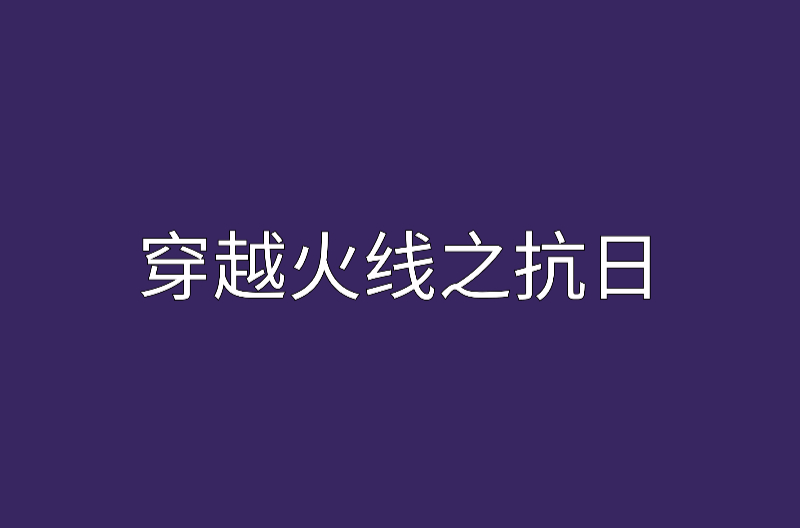 穿越火线之抗日